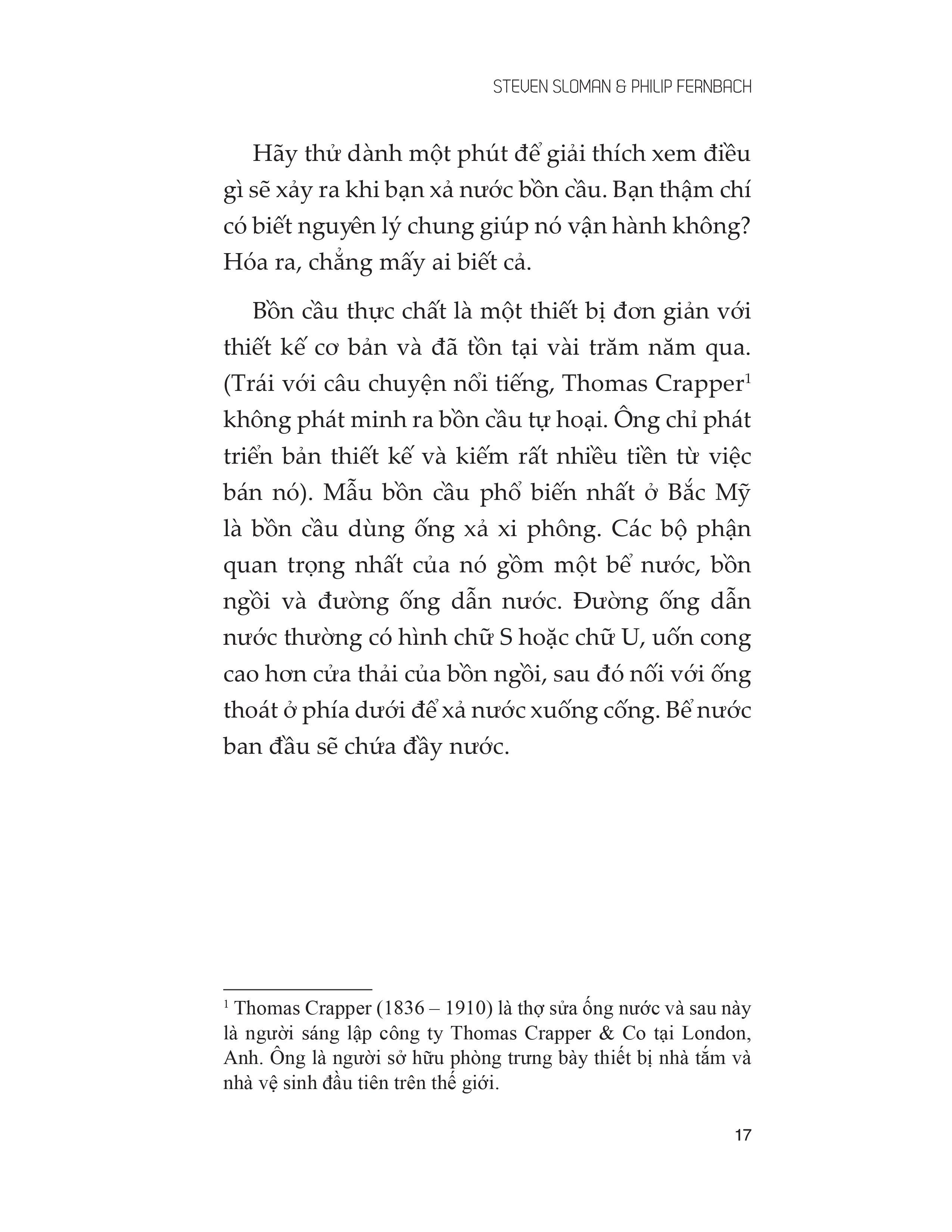 STEVEN SLOMAN & PHILIP FERNBACH

Hãy thử dành một phút để giải thích xem điều gì sẽ xảy ra khi bạn xả nước bồn cầu. Bạn thậm chí có biết nguyên lý chung giúp nó vận hành không? Hóa ra, chẳng mấy ai biết cả.

Bồn cầu thực chất là một thiết bị đơn giản với thiết kế cơ bản và đã tồn tại vài trăm năm qua. (Trái với câu chuyện nổi tiếng, Thomas Crapper$^1$ không phát minh ra bồn cầu tự hoại. Ông chỉ phát triển bản thiết kế và kiếm rất nhiều tiền từ việc bán nó). Mẫu bồn cầu phổ biến nhất ở Bắc Mỹ là bồn cầu dùng ống xả xi phông. Các bộ phận quan trọng nhất của nó gồm một bể nước, bồn ngồi và đường ống dẫn nước. Đường ống dẫn nước thường có hình chữ S hoặc chữ U, uốn cong cao hơn cửa thải của bồn ngồi, sau đó nối với ống thoát ở phía dưới để xả nước xuống cống. Bể nước ban đầu sẽ chứa đầy nước.

$^1$ Thomas Crapper (1836 – 1910) là thợ sửa ống nước và sau này là người sáng lập công ty Thomas Crapper & Co tại London, Anh. Ông là người sở hữu phòng trưng bày thiết bị nhà tắm và nhà vệ sinh đầu tiên trên thế giới.

17